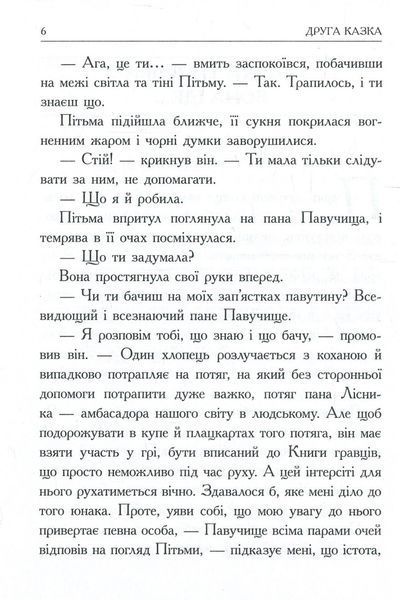 6 ДРУГА КАЗКА

— Ага, це ти… — вмить заспокоївся, побачивши на межі світла та тіні Пітьму. — Так. Трапилось, і ти знаєш що.

Пітьма підійшла ближче, її сукня покрилася вогненним жаром і чорні думки заворушилися.

— Стій! — крикнув він. — Ти мала тільки слідувати за ним, не допомагати.

— Що я й робила.

Пітьма впритул поглянула на пана Павучища, і темрява в її очах посміхнулася.

— Що ти задумала?

Вона простягнула свої руки вперед.

— Чи ти бачиш на моїх зап'ястках павутину? Всевидющий і всезнаючий пане Павучище.

— Я розповім тобі, що знаю і що бачу, — промовив він. — Один хлопець розлучається з коханою й випадково потрапляє на потяг, на який без сторонньої допомоги потрапити дуже важко, потяг пана Лісника — амбасадора нашого світу в людському. Але щоб подорожувати в купе й плацкартах того потяга, він має взяти участь у грі, бути вписаний до Книги гравців, що просто неможливо під час руху. А цей інтерсіті для нього рухатиметься вічно. Здавалося б, яке мені діло до того юнака. Проте, уяви собі, що мою увагу до нього привертає певна особа, — Павучище всіма парами очей відповів на погляд Пітьми, — підказує мені, що істота,